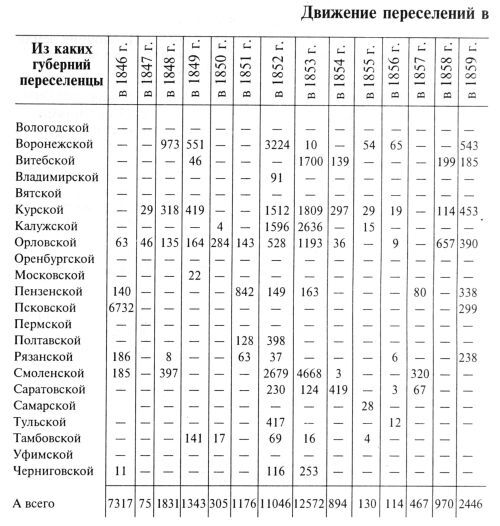 Движение переселений в

| Из каких губерний переселенцы | в 1846 г. | в 1847 г. | в 1848 г. | в 1849 г. | в 1850 г. | в 1851 г. | в 1852 г. | в 1853 г. | в 1854 г. | в 1855 г. | в 1856 г. | в 1857 г. | в 1858 г. | в 1859 г. |
|---|---|---|---|---|---|---|---|---|---|---|---|---|---|---|
| Вологодской | — | — | — | — | — | — | — | — | — | — | — | — | — | — |
| Воронежской | — | — | 973 | 551 | — | — | 3224 | 10 | — | 54 | 65 | — | — | 543 |
| Витебской | — | — | — | 46 | — | — | — | 1700 | 139 | — | — | — | 199 | 185 |
| Владимирской | — | — | — | — | — | — | 91 | — | — | — | — | — | — | — |
| Вятской | — | — | — | — | — | — | — | — | — | — | — | — | — | — |
| Курской | — | 29 | 318 | 419 | — | — | 1512 | 1809 | 297 | 29 | 19 | — | 114 | 453 |
| Калужской | — | — | — | — | 4 | — | 1596 | 2636 | — | 15 | — | — | — | — |
| Орловской | 63 | 46 | 135 | 164 | 284 | 143 | 528 | 1193 | 36 | — | 9 | — | 657 | 390 |
| Оренбургской | — | — | — | — | — | — | — | — | — | — | — | — | — | — |
| Московской | — | — | — | 22 | — | — | — | — | — | — | — | — | — | — |
| Пензенской | 140 | — | — | — | — | 842 | 149 | 163 | — | — | — | 80 | — | 338 |
| Псковской | 6732 | — | — | — | — | — | — | — | — | — | — | — | — | 299 |
| Пермской | — | — | — | — | — | — | — | — | — | — | — | — | — | — |
| Полтавской | — | — | — | — | — | 128 | 398 | — | — | — | — | — | — | — |
| Рязанской | 186 | — | 8 | — | — | 63 | 37 | — | — | — | 6 | — | — | 238 |
| Смоленской | 185 | — | 397 | — | — | — | 2679 | 4668 | 3 | — | — | 320 | — | — |
| Саратовской | — | — | — | — | — | — | 230 | 124 | 419 | — | 3 | 67 | — | — |
| Самарской | | — | — | — | — | — | — | — | — | 28 | — | — | — | — |
| Тульской | — | — | — | — | — | — | 417 | — | — | — | 12 | — | — | — |
| Тамбовской | — | — | — | 141 | 17 | — | 69 | 16 | — | 4 | — | — | — | |
| Уфимской | — | — | — | — | — | — | — | — | — | — | — | — | — | — |
| Черниговской | 11 | — | — | — | — | — | 116 | 253 | — | — | — | — | — | — |
| А всего | 7317 | 75 | 1831 | 1343 | 305 | 1176 | 11046 | 12572 | 894 | 130 | 114 | 467 | 970 | 2446 |